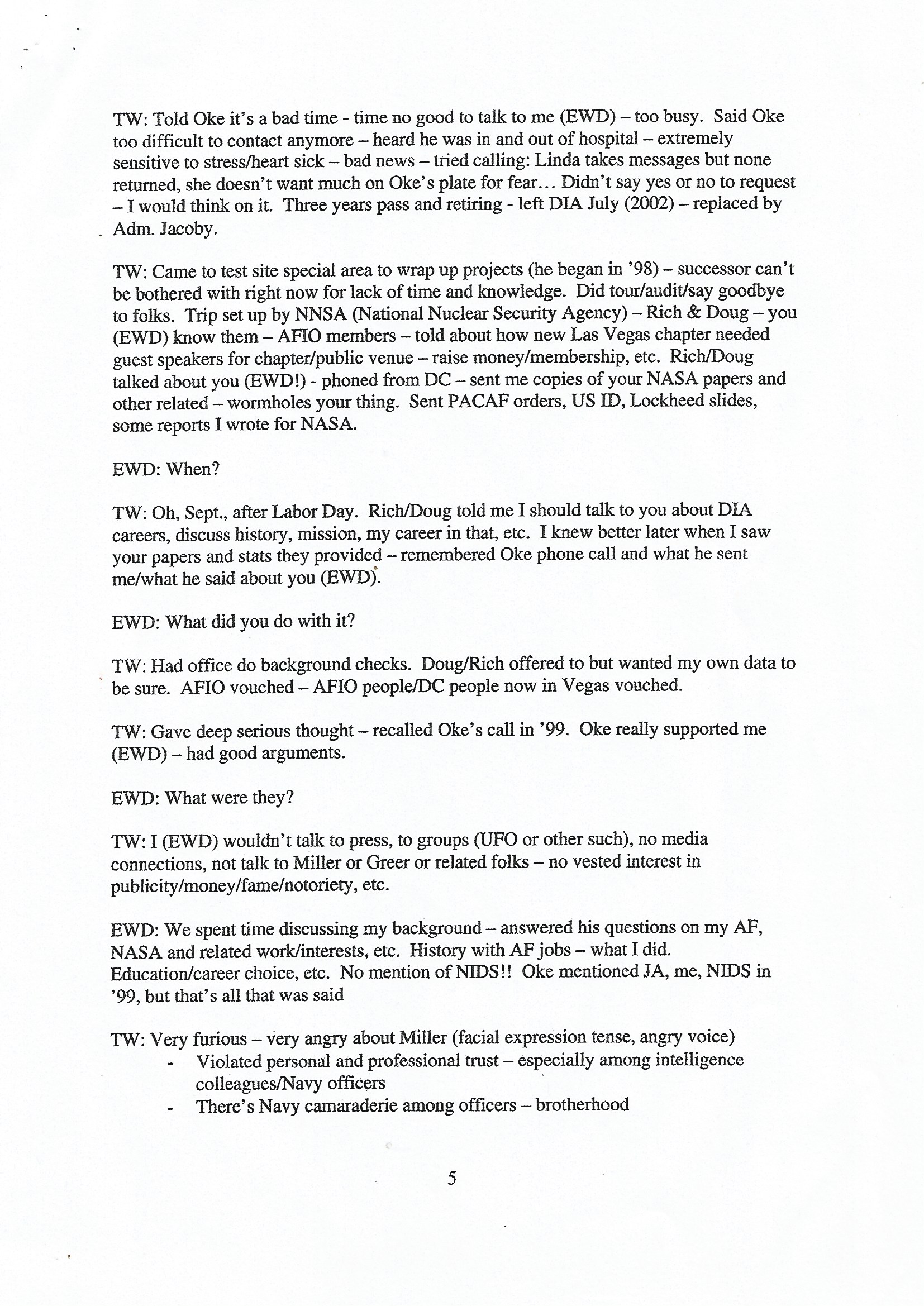 TW: Told Oke it's a bad time - time no good to talk to me (EWD) – too busy. Said Oke too difficult to contact anymore – heard he was in and out of hospital – extremely sensitive to stress/heart sick – bad news – tried calling: Linda takes messages but none returned, she doesn't want much on Oke's plate for fear… Didn't say yes or no to request – I would think on it. Three years pass and retiring - left DIA July (2002) – replaced by Adm. Jacoby.

TW: Came to test site special area to wrap up projects (he began in '98) – successor can't be bothered with right now for lack of time and knowledge. Did tour/audit/say goodbye to folks. Trip set up by NNSA (National Nuclear Security Agency) – Rich & Doug – you (EWD) know them – AFIO members – told about how new Las Vegas chapter needed guest speakers for chapter/public venue – raise money/membership, etc. Rich/Doug talked about you (EWD!) - phoned from DC – sent me copies of your NASA papers and other related – wormholes your thing. Sent PACAF orders, US ID, Lockheed slides, some reports I wrote for NASA.

EWD: When?

TW: Oh, Sept., after Labor Day. Rich/Doug told me I should talk to you about DIA careers, discuss history, mission, my career in that, etc. I knew better later when I saw your papers and stats they provided – remembered Oke phone call and what he sent me/what he said about you (EWD).

EWD: What did you do with it?

TW: Had office do background checks. Doug/Rich offered to but wanted my own data to be sure. AFIO vouched – AFIO people/DC people now in Vegas vouched.

TW: Gave deep serious thought – recalled Oke's call in '99. Oke really supported me (EWD) – had good arguments.

EWD: What were they?

TW: I (EWD) wouldn't talk to press, to groups (UFO or other such), no media connections, not talk to Miller or Greer or related folks – no vested interest in publicity/money/fame/notoriety, etc.

EWD: We spent time discussing my background – answered his questions on my AF, NASA and related work/interests, etc. History with AF jobs – what I did. Education/career choice, etc. No mention of NIDS!! Oke mentioned JA, me, NIDS in '99, but that's all that was said

TW: Very furious – very angry about Miller (facial expression tense, angry voice)
- Violated personal and professional trust – especially among intelligence colleagues/Navy officers
- There's Navy camaraderie among officers – brotherhood

5